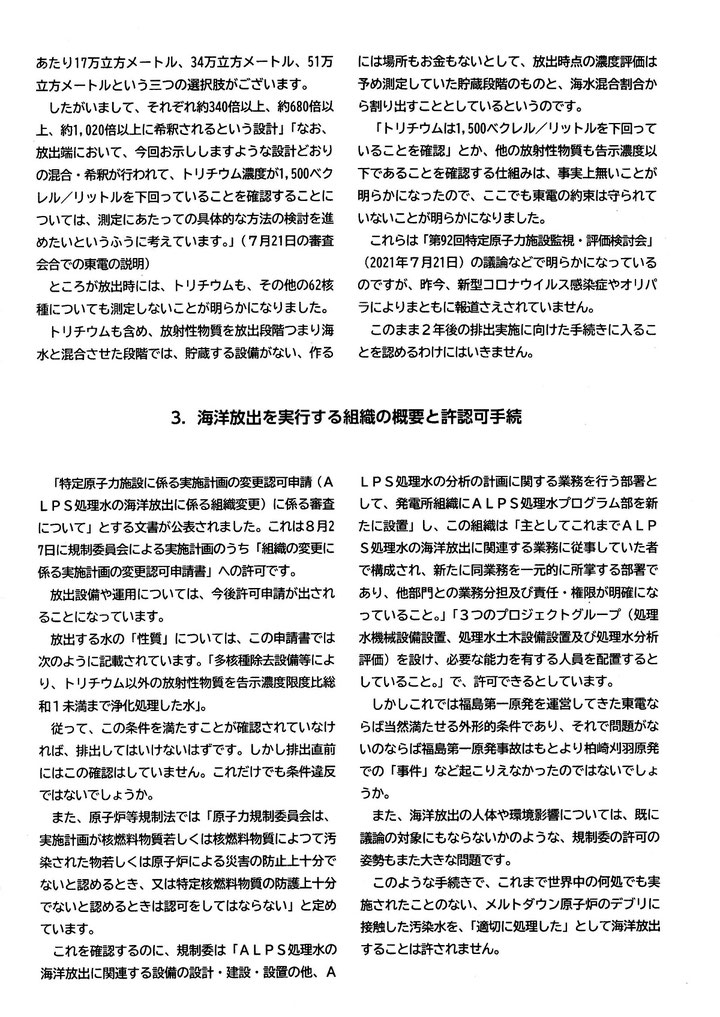 あたり17万立方メートル、34万立方メートル、51万立方メートルという三つの選択肢がございます。

したがいまして、それぞれ約340倍以上、約680倍以上、約1,020倍以上に希釈されるという設計」「なお、放出端において、今回お示ししますような設計どおりの混合・希釈が行われて、トリチウム濃度が1,500ベクレル／リットルを下回っていることを確認することについては、測定にあたっての具体的な方法の検討を進めたいというふうに考えています。」（7月21日の審査会合での東電の説明）

ところが放出時には、トリチウムも、その他の62核種についても測定しないことが明らかになりました。

トリチウムも含め、放射性物質を放出段階つまり海水と混合させた段階では、貯蔵する設備がない、作るには場所もお金もないとして、放出時点の濃度評価は予め測定していた貯蔵段階のものと、海水混合割合から割り出すこととしているというのです。

「トリチウムは1,500ベクレル／リットルを下回っていることを確認」とか、他の放射性物質も告示濃度以下であることを確認する仕組みは、事実上無いことが明らかになったので、ここでも東電の約束は守られていないことが明らかになりました。

これらは「第92回特定原子力施設監視・評価検討会」（2021年7月21日）の議論などで明らかになっているのですが、昨今、新型コロナウイルス感染症やオリパラによりまともに報道さえされていません。

このまま2年後の排出実施に向けた手続きに入ることを認めるわけにはいきません。

3. 海洋放出を実行する組織の概要と許認可手続

「特定原子力施設に係る実施計画の変更認可申請（ＡＬＰＳ処理水の海洋放出に係る組織変更）に係る審査について」とする文書が公表されました。これは8月27日に規制委員会による実施計画のうち「組織の変更に係る実施計画の変更認可申請書」への許可です。

放出設備や運用については、今後許可申請が出されることになっています。

放出する水の「性質」については、この申請書では次のように記載されています。「多核種除去設備等により、トリチウム以外の放射性物質を告示濃度限度比総和1未満まで浄化処理した水」。

従って、この条件を満たすことが確認されていなければ、排出してはいけないはずです。しかし排出直前にはこの確認はしていません。これだけでも条件違反ではないでしょうか。

また、原子炉等規制法では「原子力規制委員会は、実施計画が核燃料物質若しくは核燃料物質によつて汚染された物若しくは原子炉による災害の防止上十分でないと認めるとき、又は特定核燃料物質の防護上十分でないと認めるときは認可をしてはならない」と定めています。

これを確認するのに、規制委は「ＡＬＰＳ処理水の海洋放出に関連する設備の設計・建設・設置の他、ＡＬＰＳ処理水の分析の計画に関する業務を行う部署として、発電所組織にＡＬＰＳ処理水プログラム部を新たに設置」し、この組織は「主としてこれまでＡＬＰＳ処理水の海洋放出に関連する業務に従事していた者で構成され、新たに同業務を一元的に所掌する部署であり、他部門との業務分担及び責任・権限が明確になっていること。」「3つのプロジェクトグループ（処理水機械設備設置、処理水土木設備設置及び処理水分析評価）を設け、必要な能力を有する人員を配置するとしていること。」で、許可できるとしています。

しかしこれでは福島第一原発を運営してきた東電ならば当然満たせる外形的条件であり、それで問題がないのならば福島第一原発事故はもとより柏崎刈羽原発での「事件」など起こりえなかったのではないでしょうか。

また、海洋放出の人体や環境影響については、既に議論の対象にもならないかのような、規制委の許可の姿勢もまた大きな問題です。

このような手続きで、これまで世界中の何処でも実施されたことのない、メルトダウン原子炉のデブリに接触した汚染水を、「適切に処理した」として海洋放出することは許されません。